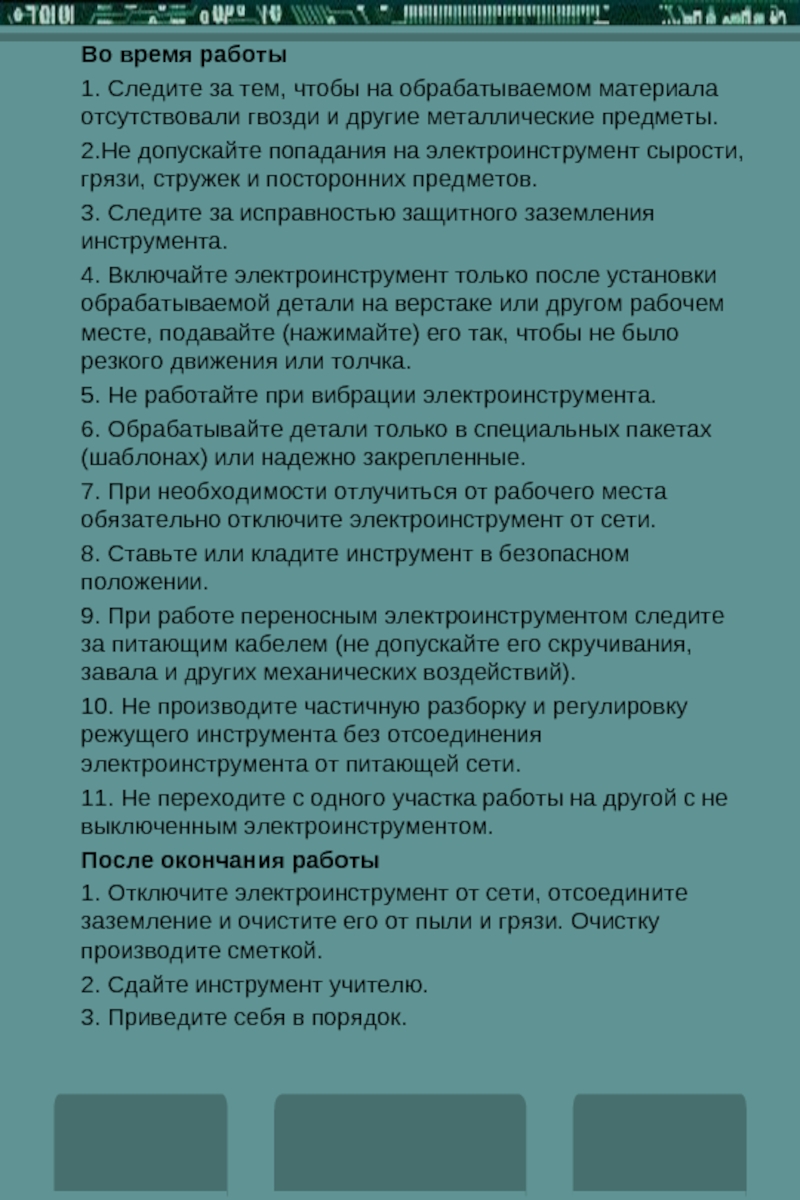 Во время работы

1. Следите за тем, чтобы на обрабатываемом материала отсутствовали гвозди и другие металлические предметы.

2.Не допускайте попадания на электроинструмент сырости, грязи, стружек и посторонних предметов.

3. Следите за исправностью защитного заземления инструмента.

4. Включайте электроинструмент только после установки обрабатываемой детали на верстаке или другом рабочем месте, подавайте (нажимайте) его так, чтобы не было резкого движения или толчка.

5. Не работайте при вибрации электроинструмента.

6. Обрабатывайте детали только в специальных пакетах (шаблонах) или надежно закрепленные.

7. При необходимости отлучиться от рабочего места обязательно отключите электроинструмент от сети.

8. Ставьте или кладите инструмент в безопасном положении.

9. При работе переносным электроинструментом следите за питающим кабелем (не допускайте его скручивания, завала и других механических воздействий).

10. Не производите частичную разборку и регулировку режущего инструмента без отсоединения электроинструмента от питающей сети.

11. Не переходите с одного участка работы на другой с не выключенным электроинструментом.

После окончания работы

1. Отключите электроинструмент от сети, отсоедините заземление и очистите его от пыли и грязи. Очистку производите сметкой.

2. Сдайте инструмент учителю.

3. Приведите себя в порядок.